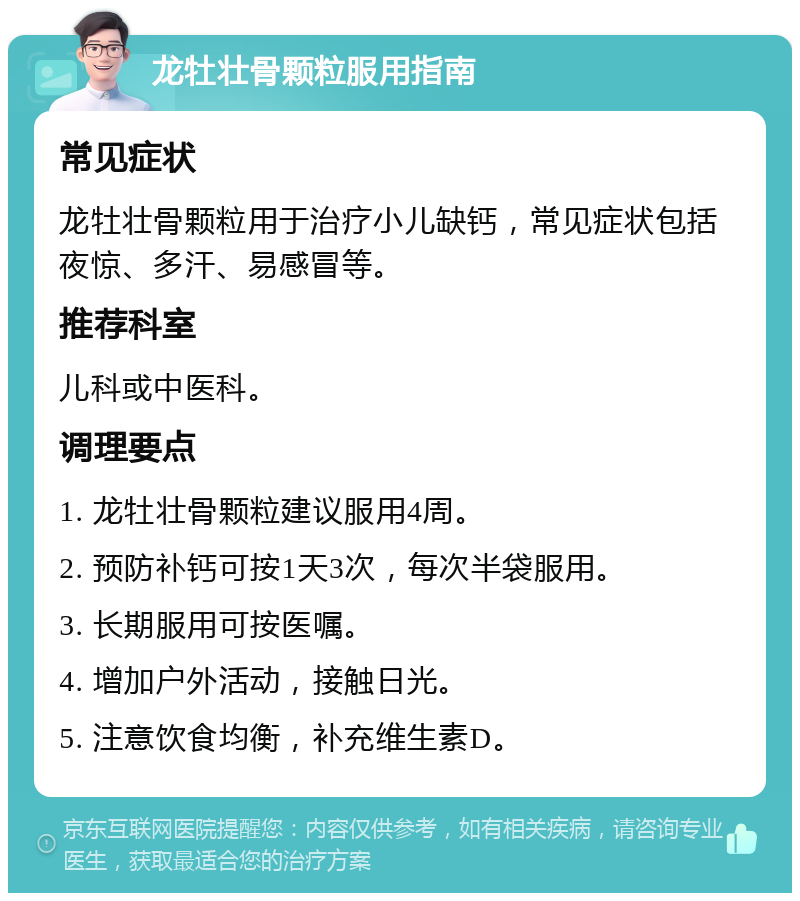 龙牡壮骨颗粒服用指南

常见症状

龙牡壮骨颗粒用于治疗小儿缺钙，常见症状包括夜惊、多汗、易感冒等。

推荐科室

儿科或中医科。

调理要点

1. 龙牡壮骨颗粒建议服用4周。

2. 预防补钙可按1天3次，每次半袋服用。

3. 长期服用可按医嘱。

4. 增加户外活动，接触日光。

5. 注意饮食均衡，补充维生素D。

京东互联网医院提醒您：内容仅供参考，如有相关疾病，请咨询专业医生，获取最适合您的治疗方案